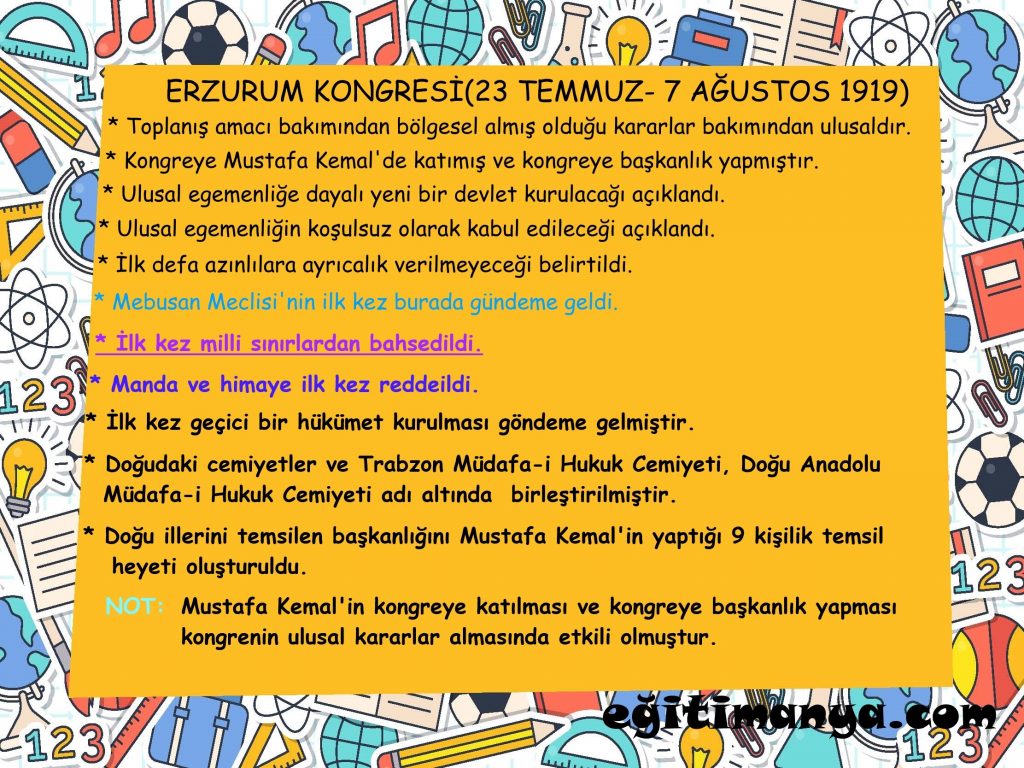 ERZURUM KONGRESİ(23 TEMMUZ- 7 AĞUSTOS 1919)

* Toplanış amacı bakımından bölgesel almış olduğu kararlar bakımından ulusaldır.

* Kongreye Mustafa Kemal'de katımış ve kongreye başkanlık yapmıştır.

* Ulusal egemenliğe dayalı yeni bir devlet kurulacağı açıklandı.

* Ulusal egemenliğin koşulsuz olarak kabul edileceği açıklandı.

* İlk defa azınlılara ayrıcalık verilmeyeceği belirtildi.

* Mebusan Meclisi'nin ilk kez burada gündeme geldi.

* İlk kez milli sınırlardan bahsedildi.

* Manda ve himaye ilk kez reddeildi.

* İlk kez geçici bir hükümet kurulması göndeme gelmiştir.

* Doğudaki cemiyetler ve Trabzon Müdafa-i Hukuk Cemiyeti, Doğu Anadolu Müdafa-i Hukuk Cemiyeti adı altında birleştirilmiştir.

* Doğu illerini temsilen başkanlığını Mustafa Kemal'in yaptığı 9 kişilik temsil heyeti oluşturuldu.

NOT: Mustafa Kemal'in kongreye katılması ve kongreye başkanlık yapması kongrenin ulusal kararlar almasında etkili olmuştur.

eğitimanya.com